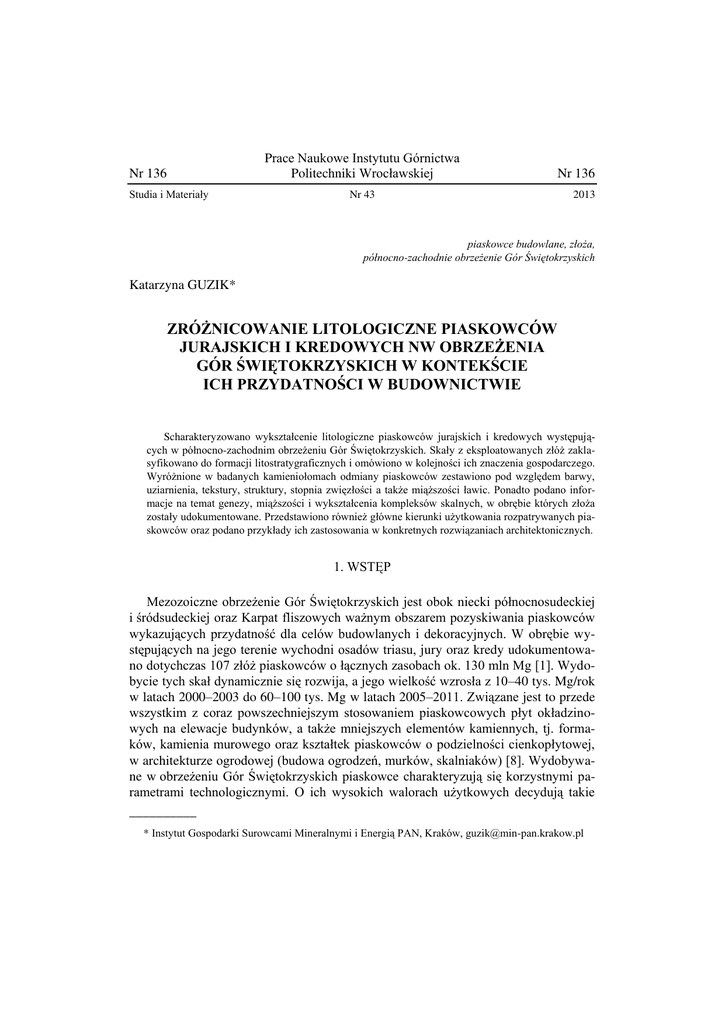 Nr 136

Prace Naukowe Instytutu Górnictwa
Politechniki Wrocławskiej

Nr 136

Studia i Materiały

Nr 43

2013

piaskowce budowlane, złoża,
północno-zachodnie obrzeżenie Gór Świętokrzyskich

Katarzyna GUZIK*

ZRÓŻNICOWANIE LITOLOGICZNE PIASKOWCÓW JURAJSKICH I KREDOWYCH NW OBRZEŻENIA GÓR ŚWIĘTOKRZYSKICH W KONTEKŚCIE ICH PRZYDATNOŚCI W BUDOWNICTWIE

Scharakteryzowano wykształcenie litologiczne piaskowców jurajskich i kredowych występujących w północno-zachodnim obrzeżeniu Gór Świętokrzyskich. Skały z eksploatowanych złóż zaklasyfikowano do formacji litostratygraficznych i omówiono w kolejności ich znaczenia gospodarczego. Wyróżnione w badanych kamieniołomach odmiany piaskowców zestawiono pod względem barwy, uziarnienia, tekstury, struktury, stopnia zwięzłości a także miąższości ławic. Ponadto podano informacje na temat genezy, miąższości i wykształcenia kompleksów skalnych, w obrębie których złoża zostały udokumentowane. Przedstawiono również główne kierunki użytkowania rozpatrywanych piaskowców oraz podano przykłady ich zastosowania w konkretnych rozwiązaniach architektonicznych.

1. WSTĘP

Mezozoiczne obrzeżenie Gór Świętokrzyskich jest obok niecki północnosudeckiej i śródsudeckiej oraz Karpat fliszowych ważnym obszarem pozyskiwania piaskowców wykazujących przydatność dla celów budowlanych i dekoracyjnych. W obrębie występujących na jego terenie wychodni osadów triasu, jury oraz kredy udokumentowano dotychczas 107 złóż piaskowców o łącznych zasobach ok. 130 mln Mg [1]. Wydobycie tych skał dynamicznie się rozwija, a jego wielkość wzrosła z 10–40 tys. Mg/rok w latach 2000–2003 do 60–100 tys. Mg w latach 2005–2011. Związane jest to przede wszystkim z coraz powszechniejszym stosowaniem piaskowcowych płyt okładzinowych na elewacje budynków, a także mniejszych elementów kamiennych, tj. formaków, kamienia murowego oraz kształtek piaskowców o podzielności cienkopłytowej, w architekturze ogrodowej (budowa ogrodzeń, murków, skalniaków) [8]. Wydobywane w obrzeżeniu Gór Świętokrzyskich piaskowce charakteryzują się korzystnymi parametrami technologicznymi. O ich wysokich walorach użytkowych decydują takie

* Instytut Gospodarki Surowcami Mineralnymi i Energią PAN, Kraków, guzik@min-pan.krakow.pl